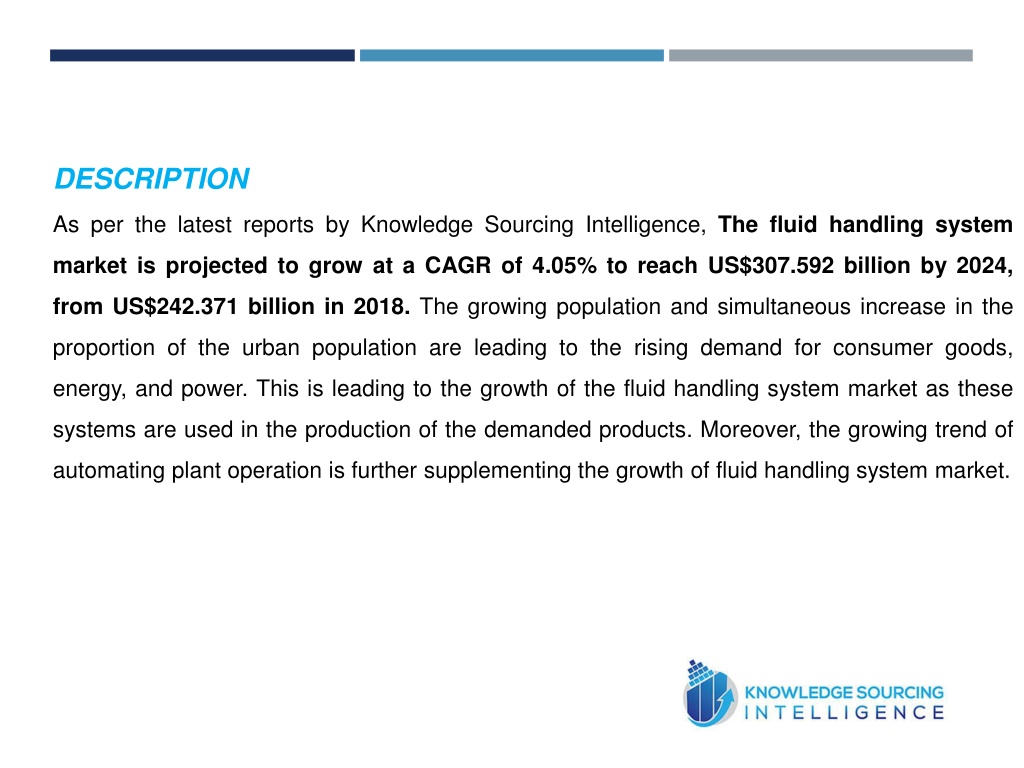 DESCRIPTION

As per the latest reports by Knowledge Sourcing Intelligence, The fluid handling system market is projected to grow at a CAGR of 4.05% to reach US$307.592 billion by 2024, from US$242.371 billion in 2018. The growing population and simultaneous increase in the proportion of the urban population are leading to the rising demand for consumer goods, energy, and power. This is leading to the growth of the fluid handling system market as these systems are used in the production of the demanded products. Moreover, the growing trend of automating plant operation is further supplementing the growth of fluid handling system market.

KNOWLEDGE SOURCING INTELLIGENCE